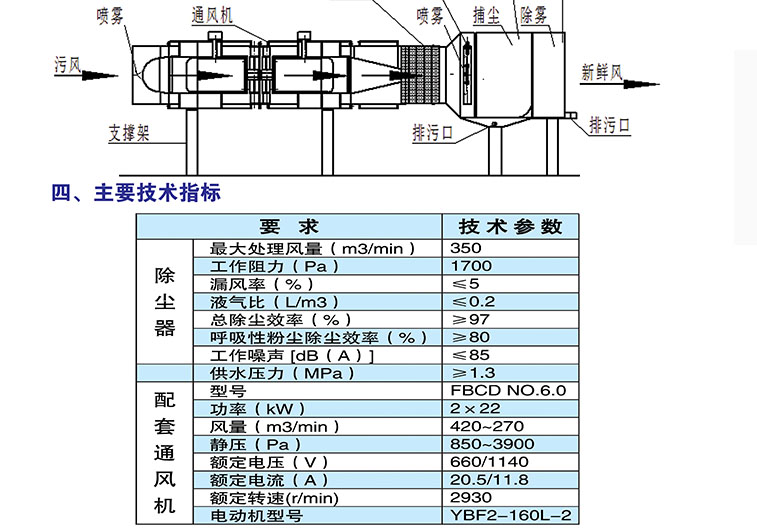 喷雾　通风机　喷雾　捕尘　除雾

污风　新鲜风

支撑架　排污口　排污口

四、主要技术指标

| 要　求 | | 技术参数 |
|---|---|---|
| 除尘器 | 最大处理风量（m3/min） | 350 |
| | 工作阻力（Pa） | 1700 |
| | 漏风率（%） | ≤5 |
| | 液气比（L/m3） | ≤0.2 |
| | 总除尘效率（%） | ≥97 |
| | 呼吸性粉尘除尘效率（%） | ≥80 |
| | 工作噪声 [dB（A）] | ≤85 |
| | 供水压力（MPa） | ≥1.3 |
| 配套通风机 | 型号 | FBCD NO.6.0 |
| | 功率（kW） | 2×22 |
| | 风量（m3/min） | 420~270 |
| | 静压（Pa） | 850~3900 |
| | 额定电压（V） | 660/1140 |
| | 额定电流（A） | 20.5/11.8 |
| | 额定转速(r/min) | 2930 |
| | 电动机型号 | YBF2-160L-2 |